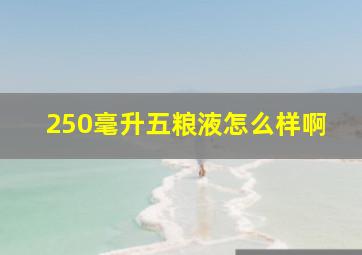 250毫升五粮液怎么样啊